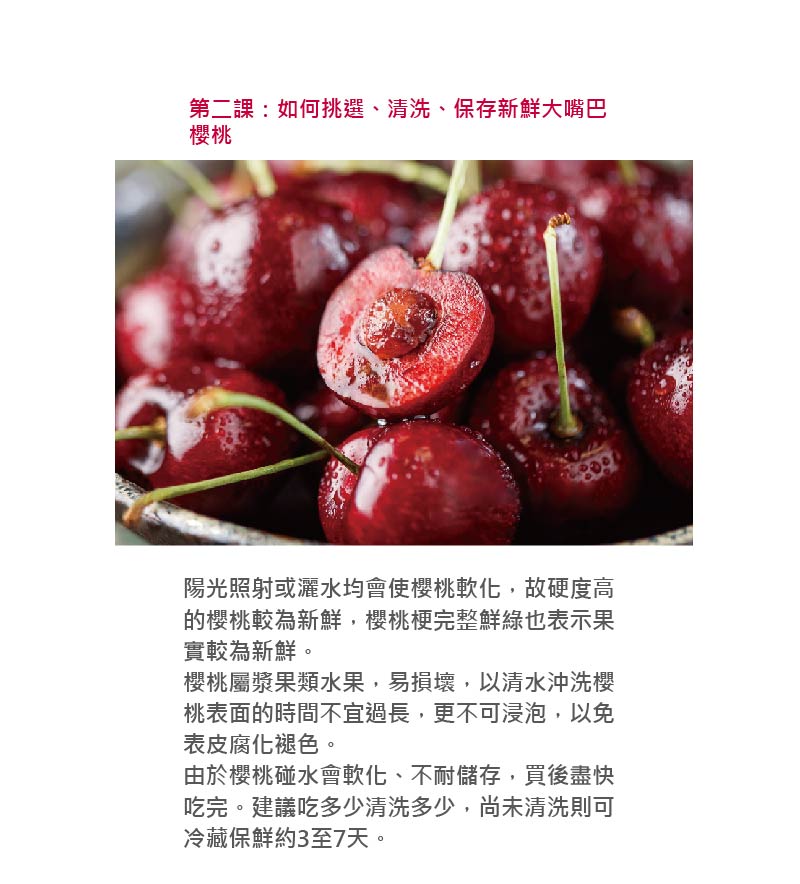 第二課：如何挑選、清洗、保存新鮮大嘴巴櫻桃

陽光照射或灑水均會使櫻桃軟化，故硬度高的櫻桃較為新鮮，櫻桃梗完整鮮綠也表示果實較為新鮮。

櫻桃屬漿果類水果，易損壞，以清水沖洗櫻桃表面的時間不宜過長，更不可浸泡，以免表皮腐化褪色。

由於櫻桃碰水會軟化、不耐儲存，買後盡快吃完。建議吃多少清洗多少，尚未清洗則可冷藏保鮮約3至7天。